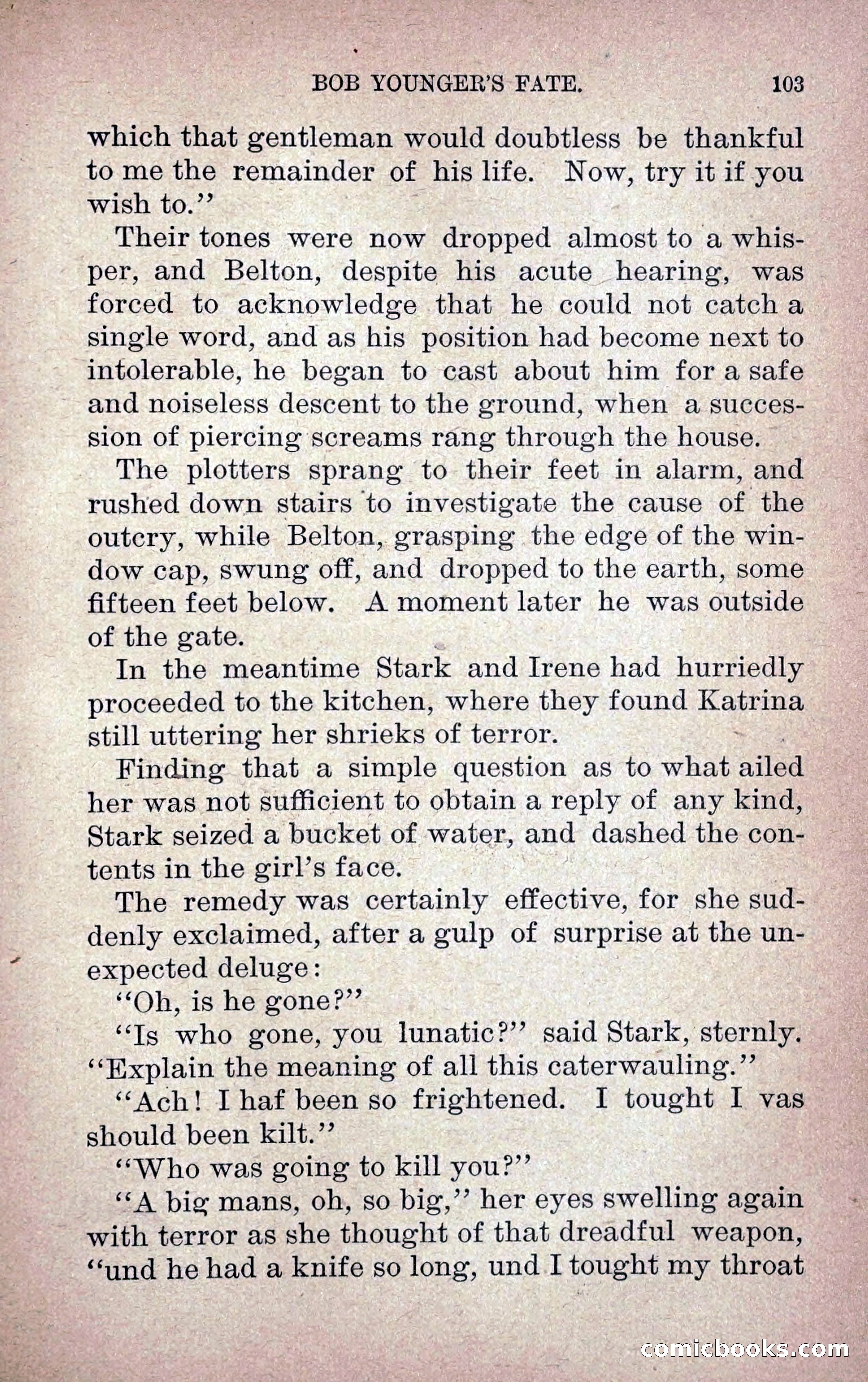 BOB YOUNGER'S FATE. 103

which that gentleman would doubtless be thankful to me the remainder of his life. Now, try it if you wish to."

Their tones were now dropped almost to a whisper, and Belton, despite his acute hearing, was forced to acknowledge that he could not catch a single word, and as his position had become next to intolerable, he began to cast about him for a safe and noiseless descent to the ground, when a succession of piercing screams rang through the house.

The plotters sprang to their feet in alarm, and rushed down stairs to investigate the cause of the outcry, while Belton, grasping the edge of the window cap, swung off, and dropped to the earth, some fifteen feet below. A moment later he was outside of the gate.

In the meantime Stark and Irene had hurriedly proceeded to the kitchen, where they found Katrina still uttering her shrieks of terror.

Finding that a simple question as to what ailed her was not sufficient to obtain a reply of any kind, Stark seized a bucket of water, and dashed the contents in the girl's face.

The remedy was certainly effective, for she suddenly exclaimed, after a gulp of surprise at the unexpected deluge:

"Oh, is he gone?"

"Is who gone, you lunatic?" said Stark, sternly. "Explain the meaning of all this caterwauling."

"Ach! I haf been so frightened. I tought I vas should been kilt."

"Who was going to kill you?"

"A big mans, oh, so big," her eyes swelling again with terror as she thought of that dreadful weapon, "und he had a knife so long, und I tought my throat

comicbooks.com